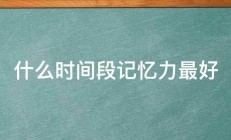 什么时间段记忆力最好